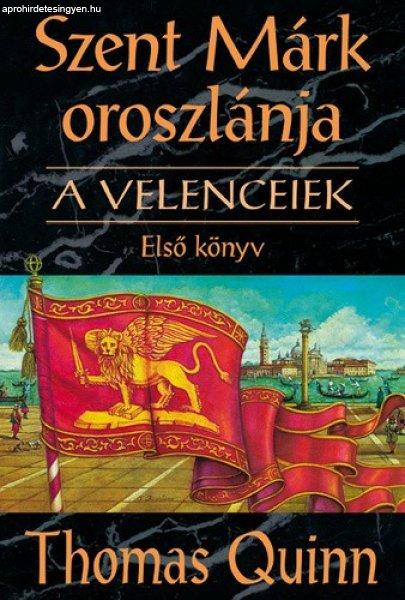 aprohirdetesingyen.hu

Szent Márk oroszlánja

A VELENCEIEK

Első könyv

Thomas Quinn